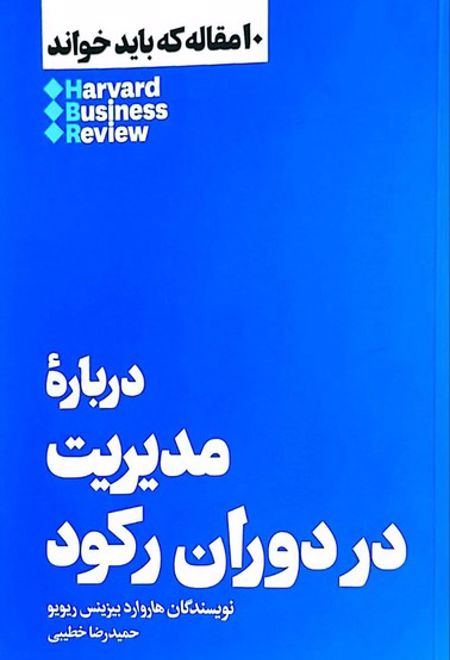 ۱۰ مقاله که باید خواند

Harvard
Business
Review

دربارهٔ
مدیریت
در دوران رکود

نویسندگان هاروارد بیزینس ریویو
حمیدرضا خطیبی